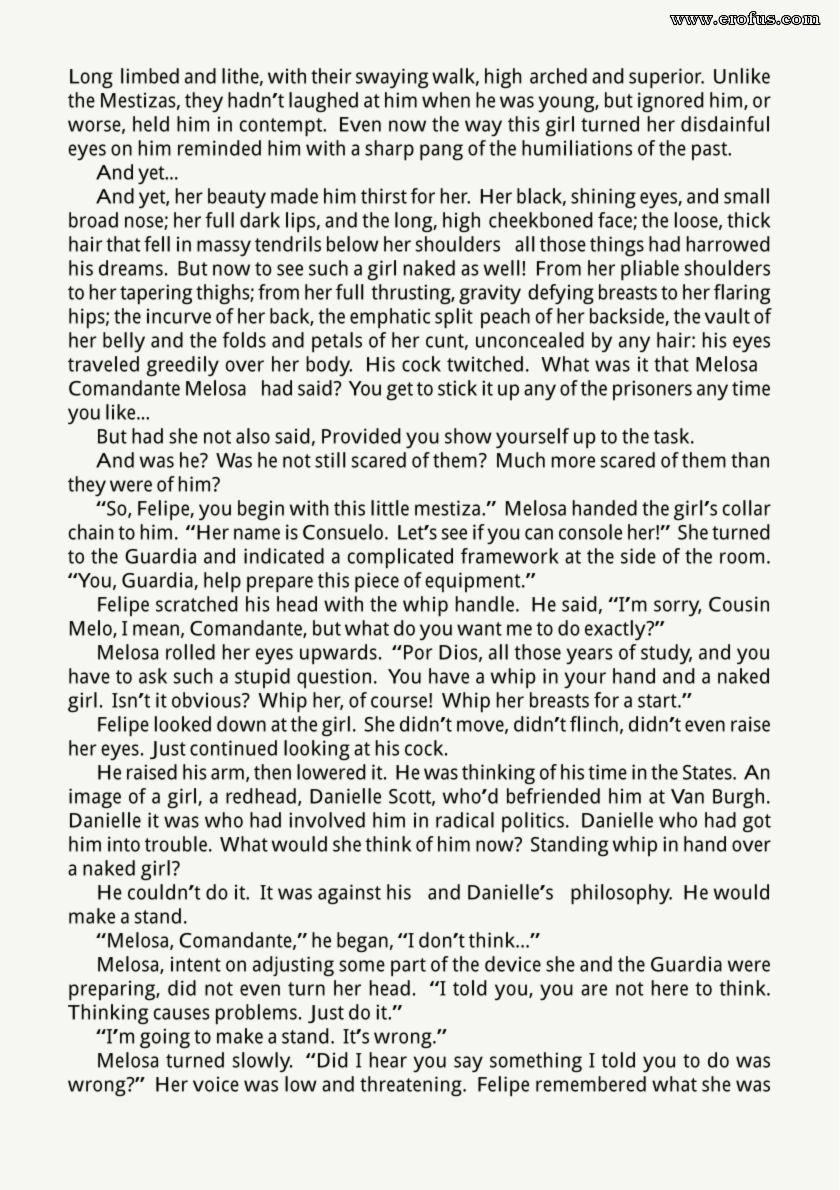 www.erofus.com

Long limbed and lithe, with their swaying walk, high arched and superior. Unlike the Mestizas, they hadn't laughed at him when he was young, but ignored him, or worse, held him in contempt. Even now the way this girl turned her disdainful eyes on him reminded him with a sharp pang of the humiliations of the past.

And yet...

And yet, her beauty made him thirst for her. Her black, shining eyes, and small broad nose; her full dark lips, and the long, high cheekboned face; the loose, thick hair that fell in massy tendrils below her shoulders all those things had harrowed his dreams. But now to see such a girl naked as well! From her pliable shoulders to her tapering thighs; from her full thrusting, gravity defying breasts to her flaring hips; the incurve of her back, the emphatic split peach of her backside, the vault of her belly and the folds and petals of her cunt, unconcealed by any hair: his eyes traveled greedily over her body. His cock twitched. What was it that Melosa Comandante Melosa had said? You get to stick it up any of the prisoners any time you like...

But had she not also said, Provided you show yourself up to the task.

And was he? Was he not still scared of them? Much more scared of them than they were of him?

"So, Felipe, you begin with this little mestiza." Melosa handed the girl's collar chain to him. "Her name is Consuelo. Let's see if you can console her!" She turned to the Guardia and indicated a complicated framework at the side of the room. "You, Guardia, help prepare this piece of equipment."

Felipe scratched his head with the whip handle. He said, "I'm sorry, Cousin Melo, I mean, Comandante, but what do you want me to do exactly?"

Melosa rolled her eyes upwards. "Por Dios, all those years of study, and you have to ask such a stupid question. You have a whip in your hand and a naked girl. Isn't it obvious? Whip her, of course! Whip her breasts for a start."

Felipe looked down at the girl. She didn't move, didn't flinch, didn't even raise her eyes. Just continued looking at his cock.

He raised his arm, then lowered it. He was thinking of his time in the States. An image of a girl, a redhead, Danielle Scott, who'd befriended him at Van Burgh. Danielle it was who had involved him in radical politics. Danielle who had got him into trouble. What would she think of him now? Standing whip in hand over a naked girl?

He couldn't do it. It was against his and Danielle's philosophy. He would make a stand.

"Melosa, Comandante," he began, "I don't think..."

Melosa, intent on adjusting some part of the device she and the Guardia were preparing, did not even turn her head. "I told you, you are not here to think. Thinking causes problems. Just do it."

"I'm going to make a stand. It's wrong."

Melosa turned slowly. "Did I hear you say something I told you to do was wrong?" Her voice was low and threatening. Felipe remembered what she was